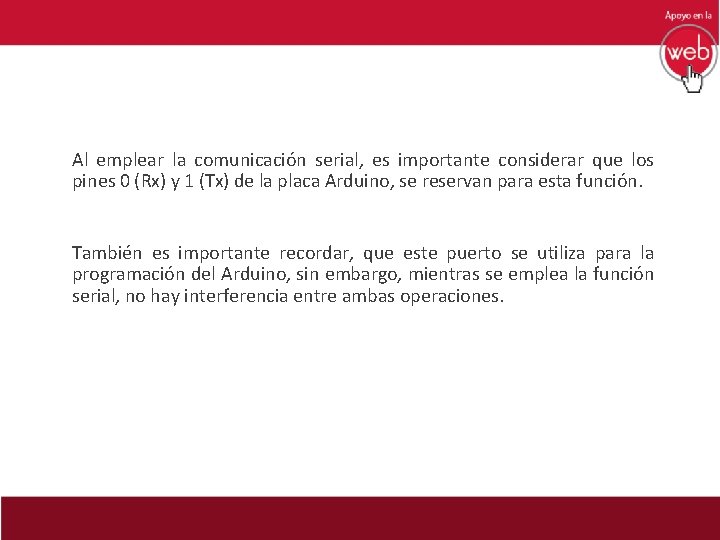 Apoyo en la
web

Al emplear la comunicación serial, es importante considerar que los pines 0 (Rx) y 1 (Tx) de la placa Arduino, se reservan para esta función.

También es importante recordar, que este puerto se utiliza para la programación del Arduino, sin embargo, mientras se emplea la función serial, no hay interferencia entre ambas operaciones.